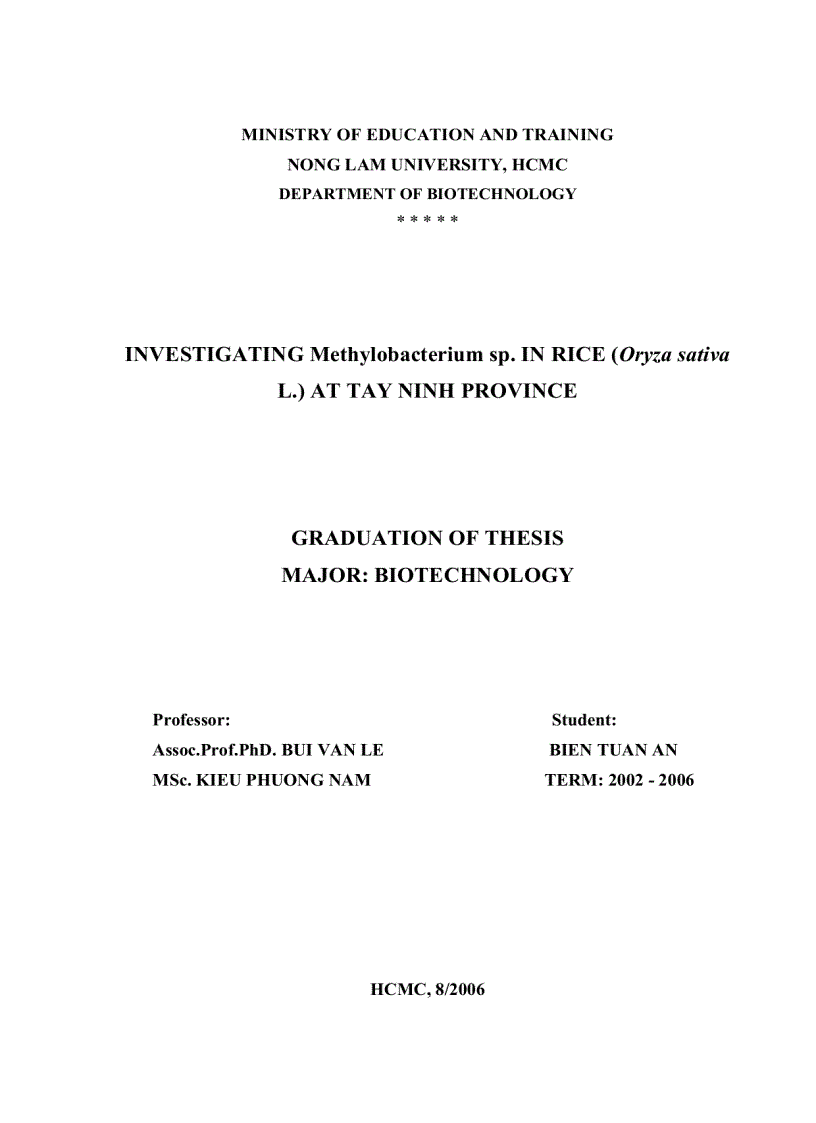 MINISTRY OF EDUCATION AND TRAINING
NONG LAM UNIVERSITY, HCMC
DEPARTMENT OF BIOTECHNOLOGY
* * * * *

INVESTIGATING Methylobacterium sp. IN RICE (Oryza sativa L.) AT TAY NINH PROVINCE

GRADUATION OF THESIS
MAJOR: BIOTECHNOLOGY

Professor:
Assoc.Prof.PhD. BUI VAN LE
MSc. KIEU PHUONG NAM

Student:
BIEN TUAN AN
TERM: 2002 - 2006

HCMC, 8/2006